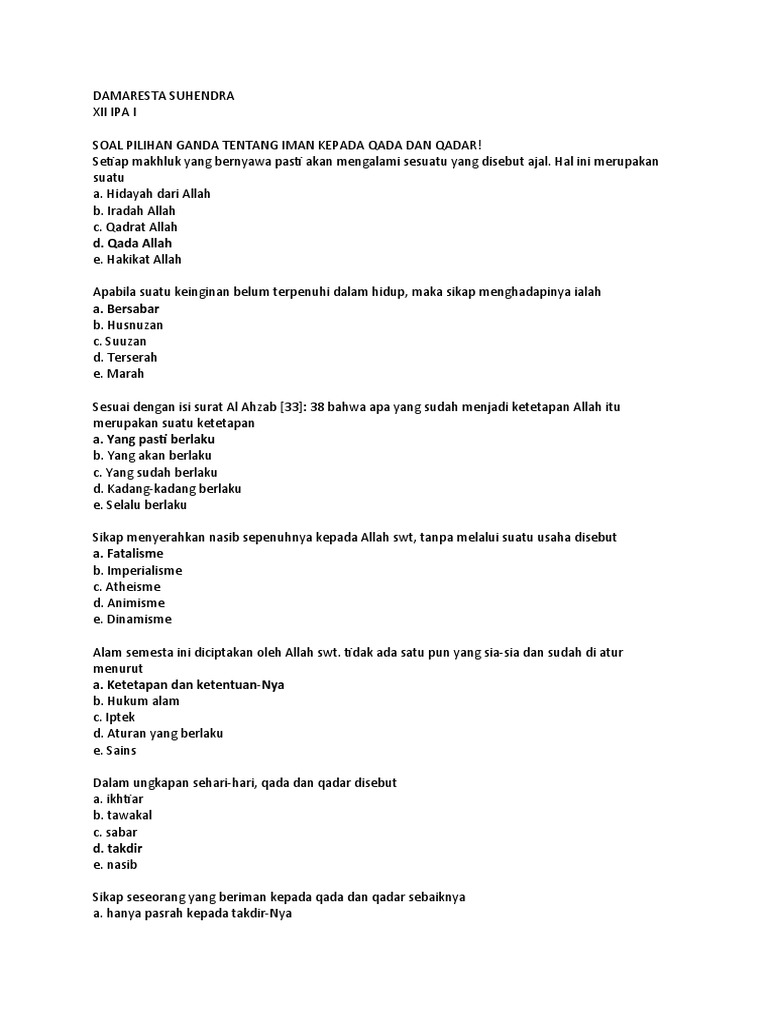 DAMARESTA SUHENDRA
XII IPA I

SOAL PILIHAN GANDA TENTANG IMAN KEPADA QADA DAN QADAR!
Setiap makhluk yang bernyawa pasti akan mengalami sesuatu yang disebut ajal. Hal ini merupakan suatu
a. Hidayah dari Allah
b. Iradah Allah
c. Qadrat Allah
d. Qada Allah
e. Hakikat Allah

Apabila suatu keinginan belum terpenuhi dalam hidup, maka sikap menghadapinya ialah
a. Bersabar
b. Husnuzan
c. Suuzan
d. Terserah
e. Marah

Sesuai dengan isi surat Al Ahzab [33]: 38 bahwa apa yang sudah menjadi ketetapan Allah itu merupakan suatu ketetapan
a. Yang pasti berlaku
b. Yang akan berlaku
c. Yang sudah berlaku
d. Kadang-kadang berlaku
e. Selalu berlaku

Sikap menyerahkan nasib sepenuhnya kepada Allah swt, tanpa melalui suatu usaha disebut
a. Fatalisme
b. Imperialisme
c. Atheisme
d. Animisme
e. Dinamisme

Alam semesta ini diciptakan oleh Allah swt. tidak ada satu pun yang sia-sia dan sudah di atur menurut
a. Ketetapan dan ketentuan-Nya
b. Hukum alam
c. Iptek
d. Aturan yang berlaku
e. Sains

Dalam ungkapan sehari-hari, qada dan qadar disebut
a. ikhtiar
b. tawakal
c. sabar
d. takdir
e. nasib

Sikap seseorang yang beriman kepada qada dan qadar sebaiknya
a. hanya pasrah kepada takdir-Nya